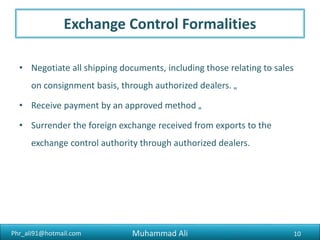 Exchange Control Formalities

• Negotiate all shipping documents, including those relating to sales on consignment basis, through authorized dealers. „

• Receive payment by an approved method „

• Surrender the foreign exchange received from exports to the exchange control authority through authorized dealers.

Phr_ali91@hotmail.com
Muhammad Ali
10